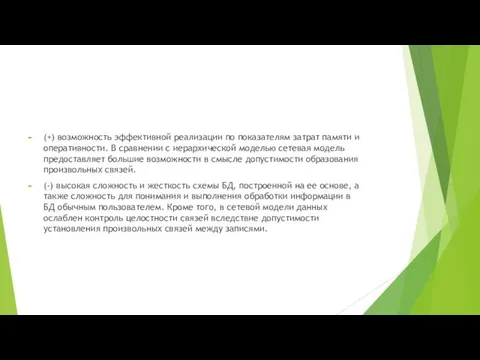 (+) возможность эффективной реализации по показателям затрат памяти и оперативности. В сравнении с иерархической моделью сетевая модель предоставляет большие возможности в смысле допустимости образования произвольных связей.

(-) высокая сложность и жесткость схемы БД, построенной на ее основе, а также сложность для понимания и выполнения обработки информации в БД обычным пользователем. Кроме того, в сетевой модели данных ослаблен контроль целостности связей вследствие допустимости установления произвольных связей между записями.